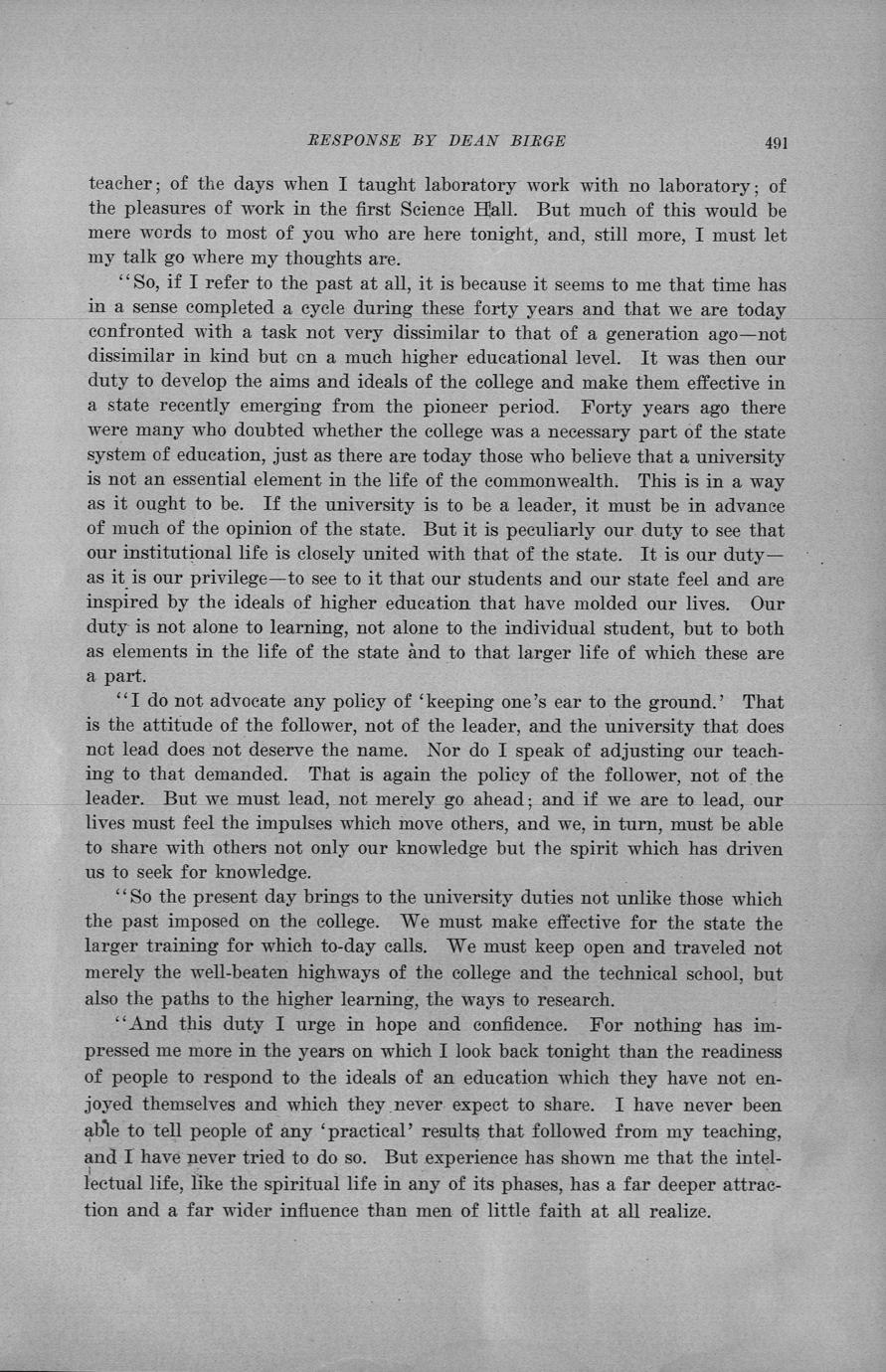 RESPONSE BY DEAN BIRGE 491

teacher; of the days when I taught laboratory work with no laboratory; of the pleasures of work in the first Science Hall. But much of this would be mere words to most of you who are here tonight, and, still more, I must let my talk go where my thoughts are.

"So, if I refer to the past at all, it is because it seems to me that time has in a sense completed a cycle during these forty years and that we are today confronted with a task not very dissimilar to that of a generation ago—not dissimilar in kind but on a much higher educational level. It was then our duty to develop the aims and ideals of the college and make them effective in a state recently emerging from the pioneer period. Forty years ago there were many who doubted whether the college was a necessary part of the state system of education, just as there are today those who believe that a university is not an essential element in the life of the commonwealth. This is in a way as it ought to be. If the university is to be a leader, it must be in advance of much of the opinion of the state. But it is peculiarly our duty to see that our institutional life is closely united with that of the state. It is our duty—as it is our privilege—to see to it that our students and our state feel and are inspired by the ideals of higher education that have molded our lives. Our duty is not alone to learning, not alone to the individual student, but to both as elements in the life of the state and to that larger life of which these are a part.

"I do not advocate any policy of 'keeping one's ear to the ground.' That is the attitude of the follower, not of the leader, and the university that does not lead does not deserve the name. Nor do I speak of adjusting our teaching to that demanded. That is again the policy of the follower, not of the leader. But we must lead, not merely go ahead; and if we are to lead, our lives must feel the impulses which move others, and we, in turn, must be able to share with others not only our knowledge but the spirit which has driven us to seek for knowledge.

"So the present day brings to the university duties not unlike those which the past imposed on the college. We must make effective for the state the larger training for which to-day calls. We must keep open and traveled not merely the well-beaten highways of the college and the technical school, but also the paths to the higher learning, the ways to research.

"And this duty I urge in hope and confidence. For nothing has impressed me more in the years on which I look back tonight than the readiness of people to respond to the ideals of an education which they have not enjoyed themselves and which they never expect to share. I have never been able to tell people of any 'practical' results that followed from my teaching, and I have never tried to do so. But experience has shown me that the intellectual life, like the spiritual life in any of its phases, has a far deeper attraction and a far wider influence than men of little faith at all realize.